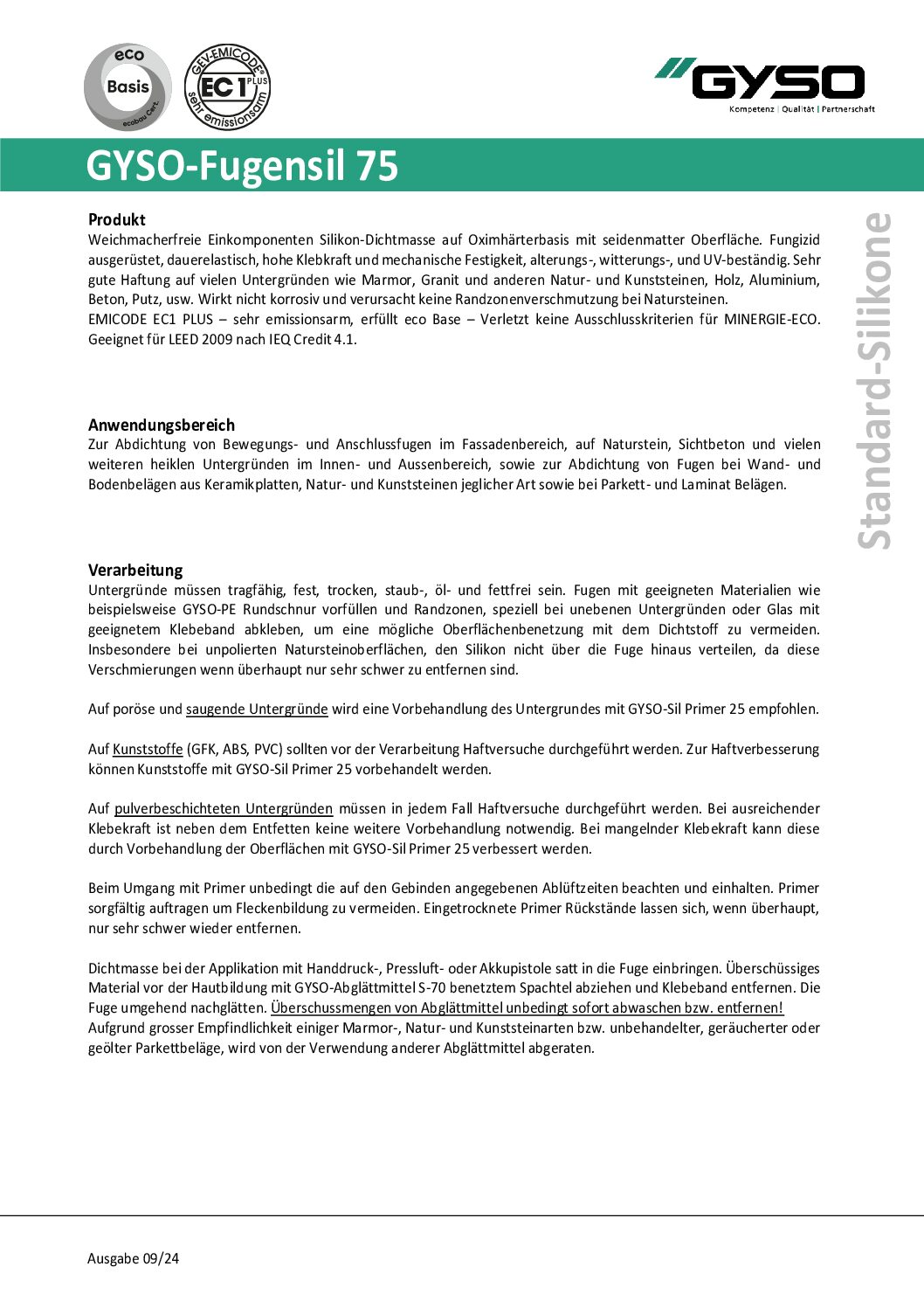 eco
Basis
ecobau Cert.

GEV-EMICODE®
EC1 PLUS
sehr emissionsarm

GYSO
Kompetenz | Qualität | Partnerschaft

GYSO-Fugensil 75

Standard-Silikone

Produkt
Weichmacherfreie Einkomponenten Silikon-Dichtmasse auf Oximhärterbasis mit seidenmatter Oberfläche. Fungizid ausgerüstet, dauerelastisch, hohe Klebkraft und mechanische Festigkeit, alterungs-, witterungs-, und UV-beständig. Sehr gute Haftung auf vielen Untergründen wie Marmor, Granit und anderen Natur- und Kunststeinen, Holz, Aluminium, Beton, Putz, usw. Wirkt nicht korrosiv und verursacht keine Randzonenverschmutzung bei Natursteinen.
EMICODE EC1 PLUS – sehr emissionsarm, erfüllt eco Base – Verletzt keine Ausschlusskriterien für MINERGIE-ECO. Geeignet für LEED 2009 nach IEQ Credit 4.1.

Anwendungsbereich
Zur Abdichtung von Bewegungs- und Anschlussfugen im Fassadenbereich, auf Naturstein, Sichtbeton und vielen weiteren heiklen Untergründen im Innen- und Aussenbereich, sowie zur Abdichtung von Fugen bei Wand- und Bodenbelägen aus Keramikplatten, Natur- und Kunststeinen jeglicher Art sowie bei Parkett- und Laminat Belägen.

Verarbeitung
Untergründe müssen tragfähig, fest, trocken, staub-, öl- und fettfrei sein. Fugen mit geeigneten Materialien wie beispielsweise GYSO-PE Rundschnur vorfüllen und Randzonen, speziell bei unebenen Untergründen oder Glas mit geeignetem Klebeband abkleben, um eine mögliche Oberflächenbenetzung mit dem Dichtstoff zu vermeiden. Insbesondere bei unpolierten Natursteinoberflächen, den Silikon nicht über die Fuge hinaus verteilen, da diese Verschmierungen wenn überhaupt nur sehr schwer zu entfernen sind.

Auf poröse und saugende Untergründe wird eine Vorbehandlung des Untergrundes mit GYSO-Sil Primer 25 empfohlen.

Auf Kunststoffe (GFK, ABS, PVC) sollten vor der Verarbeitung Haftversuche durchgeführt werden. Zur Haftverbesserung können Kunststoffe mit GYSO-Sil Primer 25 vorbehandelt werden.

Auf pulverbeschichteten Untergründen müssen in jedem Fall Haftversuche durchgeführt werden. Bei ausreichender Klebekraft ist neben dem Entfetten keine weitere Vorbehandlung notwendig. Bei mangelnder Klebekraft kann diese durch Vorbehandlung der Oberflächen mit GYSO-Sil Primer 25 verbessert werden.

Beim Umgang mit Primer unbedingt die auf den Gebinden angegebenen Ablüftzeiten beachten und einhalten. Primer sorgfältig auftragen um Fleckenbildung zu vermeiden. Eingetrocknete Primer Rückstände lassen sich, wenn überhaupt, nur sehr schwer wieder entfernen.

Dichtmasse bei der Applikation mit Handdruck-, Pressluft- oder Akkupistole satt in die Fuge einbringen. Überschüssiges Material vor der Hautbildung mit GYSO-Abglättmittel S-70 benetztem Spachtel abziehen und Klebeband entfernen. Die Fuge umgehend nachglätten. Überschussmengen von Abglättmittel unbedingt sofort abwaschen bzw. entfernen!
Aufgrund grosser Empfindlichkeit einiger Marmor-, Natur- und Kunststeinarten bzw. unbehandelter, geräucherter oder geölter Parkettbeläge, wird von der Verwendung anderer Abglättmittel abgeraten.

Ausgabe 09/24